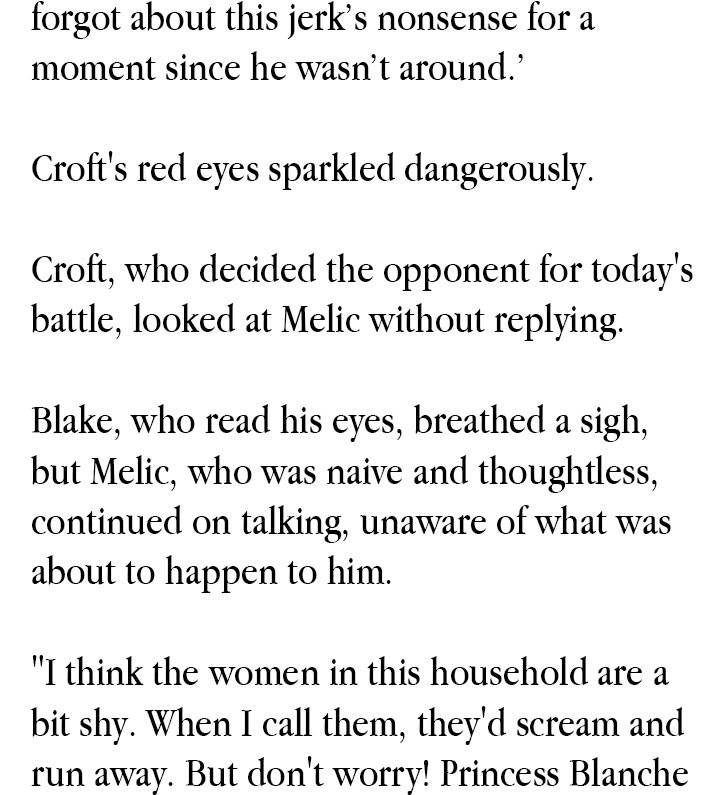 forgot about this jerk's nonsense for a moment since he wasn't around.'

Croft's red eyes sparkled dangerously.

Croft, who decided the opponent for today's battle, looked at Melic without replying.

Blake, who read his eyes, breathed a sigh, but Melic, who was naive and thoughtless, continued on talking, unaware of what was about to happen to him.

"I think the women in this household are a bit shy. When I call them, they'd scream and run away. But don't worry! Princess Blanche